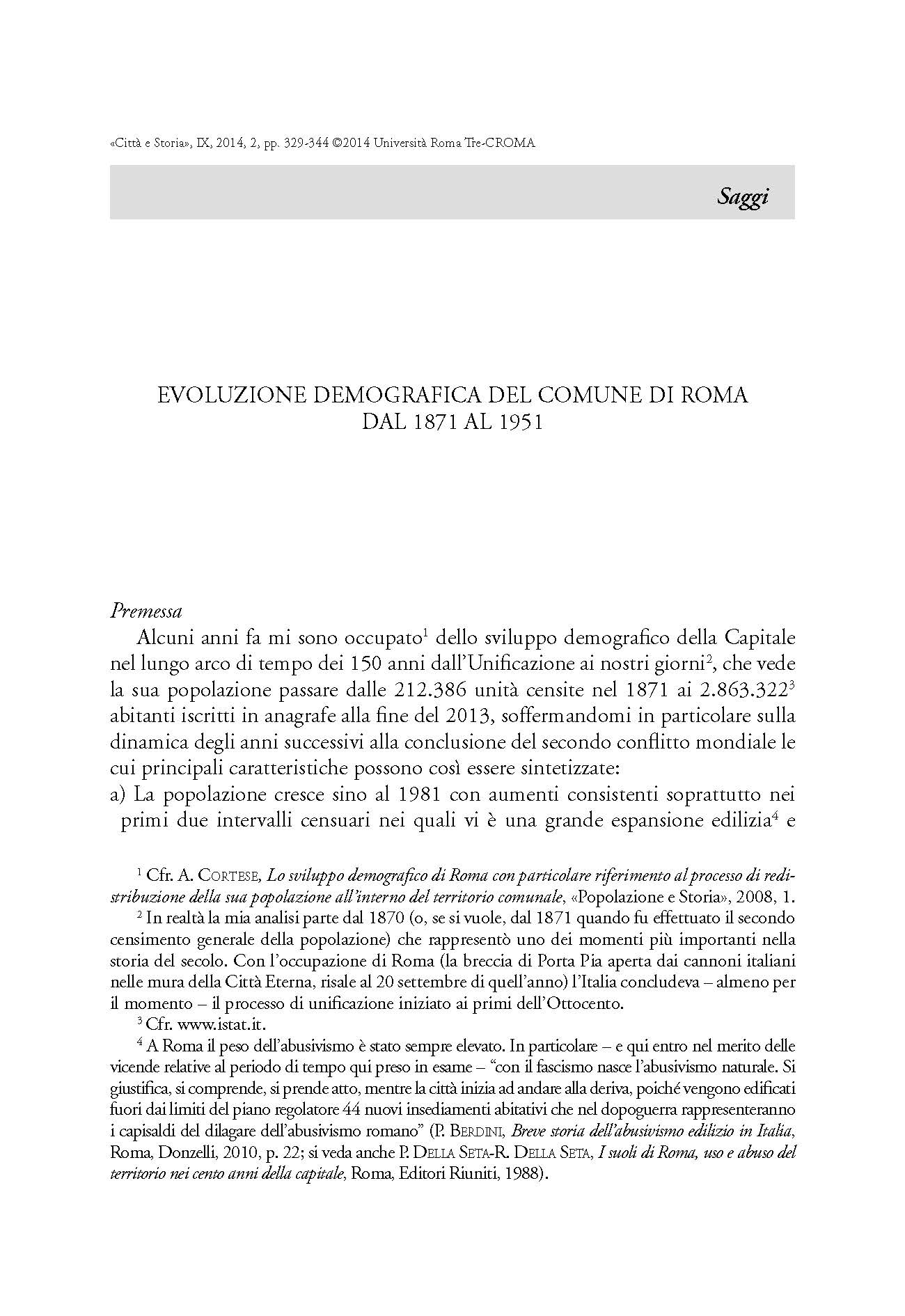 «Città e Storia», IX, 2014, 2, pp. 329-344 ©2014 Università Roma Tre-CROMA

Saggi

EVOLUZIONE DEMOGRAFICA DEL COMUNE DI ROMA DAL 1871 AL 1951

Premessa

Alcuni anni fa mi sono occupato$^1$ dello sviluppo demografico della Capitale nel lungo arco di tempo dei 150 anni dall'Unificazione ai nostri giorni$^2$, che vede la sua popolazione passare dalle 212.386 unità censite nel 1871 ai 2.863.322$^3$ abitanti iscritti in anagrafe alla fine del 2013, soffermandomi in particolare sulla dinamica degli anni successivi alla conclusione del secondo conflitto mondiale le cui principali caratteristiche possono così essere sintetizzate:
a) La popolazione cresce sino al 1981 con aumenti consistenti soprattutto nei primi due intervalli censuari nei quali vi è una grande espansione edilizia$^4$ e

$^1$ Cfr. A. Cortese, Lo sviluppo demografico di Roma con particolare riferimento al processo di redistribuzione della sua popolazione all'interno del territorio comunale, «Popolazione e Storia», 2008, 1.

$^2$ In realtà la mia analisi parte dal 1870 (o, se si vuole, dal 1871 quando fu effettuato il secondo censimento generale della popolazione) che rappresentò uno dei momenti più importanti nella storia del secolo. Con l'occupazione di Roma (la breccia di Porta Pia aperta dai cannoni italiani nelle mura della Città Eterna, risale al 20 settembre di quell'anno) l'Italia concludeva – almeno per il momento – il processo di unificazione iniziato ai primi dell'Ottocento.

$^3$ Cfr. www.istat.it.

$^4$ A Roma il peso dell'abusivismo è stato sempre elevato. In particolare – e qui entro nel merito delle vicende relative al periodo di tempo qui preso in esame – "con il fascismo nasce l'abusivismo naturale. Si giustifica, si comprende, si prende atto, mentre la città inizia ad andare alla deriva, poiché vengono edificati fuori dai limiti del piano regolatore 44 nuovi insediamenti abitativi che nel dopoguerra rappresenteranno i capisaldi del dilagare dell'abusivismo romano" (P. Berdini, Breve storia dell'abusivismo edilizio in Italia, Roma, Donzelli, 2010, p. 22; si veda anche P. Della Seta-R. Della Seta, I suoli di Roma, uso e abuso del territorio nei cento anni della capitale, Roma, Editori Riuniti, 1988).